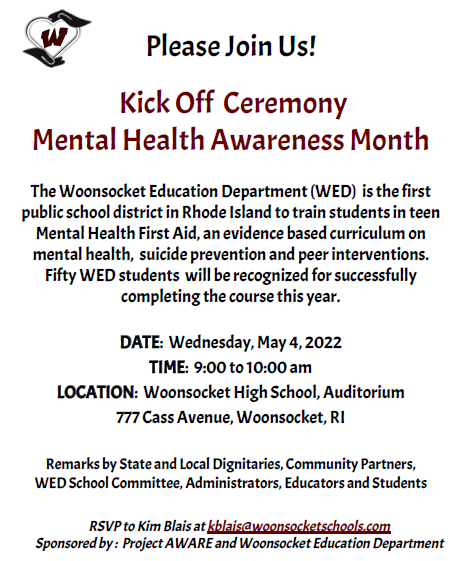 W

Please Join Us!

Kick Off Ceremony
Mental Health Awareness Month

The Woonsocket Education Department (WED) is the first public school district in Rhode Island to train students in teen Mental Health First Aid, an evidence based curriculum on mental health, suicide prevention and peer interventions. Fifty WED students will be recognized for successfully completing the course this year.

DATE: Wednesday, May 4, 2022
TIME: 9:00 to 10:00 am
LOCATION: Woonsocket High School, Auditorium
777 Cass Avenue, Woonsocket, RI

Remarks by State and Local Dignitaries, Community Partners, WED School Committee, Administrators, Educators and Students

RSVP to Kim Blais at kblais@woonsocketschools.com
Sponsored by : Project AWARE and Woonsocket Education Department